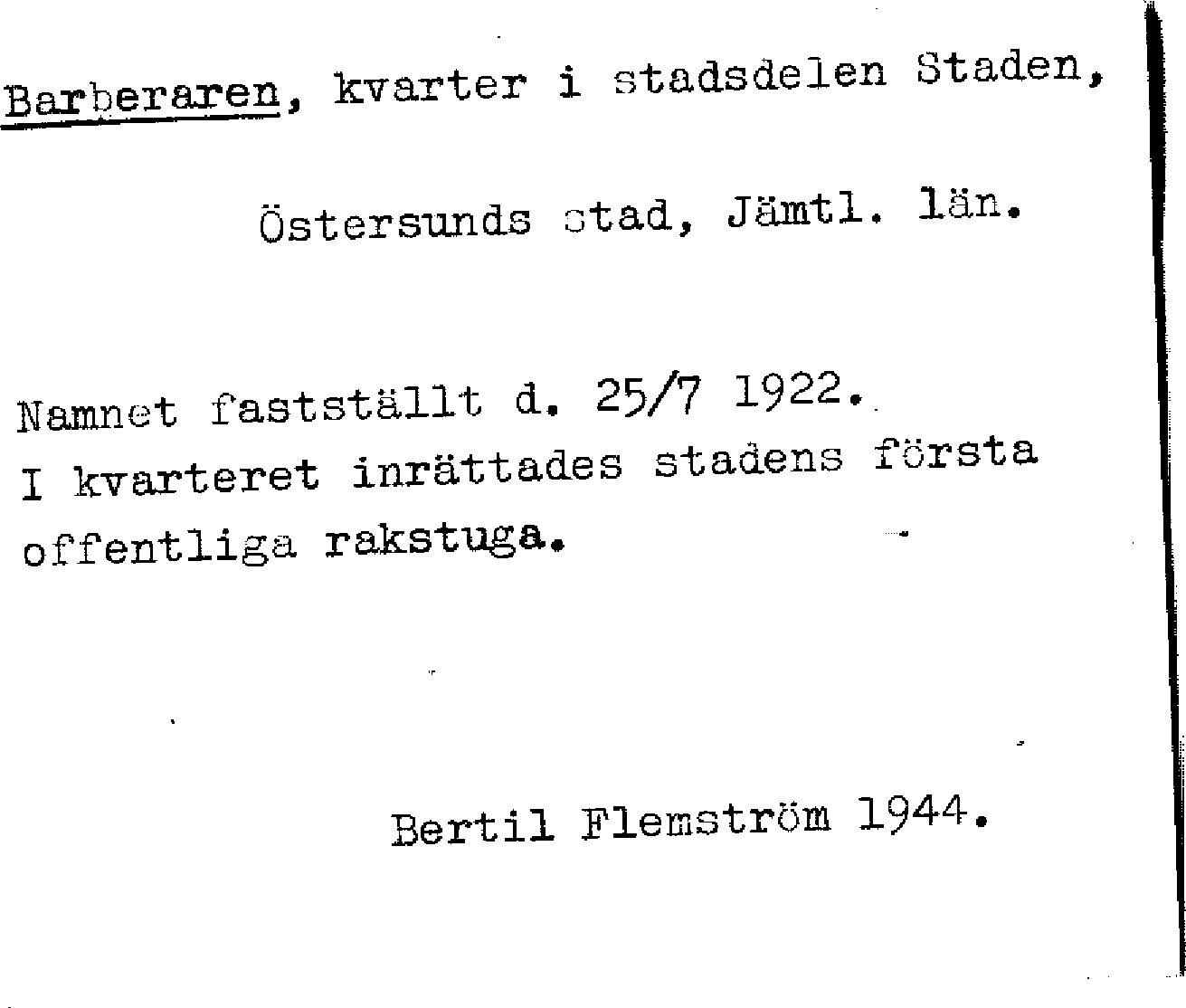 Barberaren, kvarter i stadsdelen Staden,

Östersunds stad, Jämtl. län.

Namnet fastställt d. 25/7 1922.
I kvarteret inrättades stadens första offentliga rakstuga.

Bertil Flemström 1944.